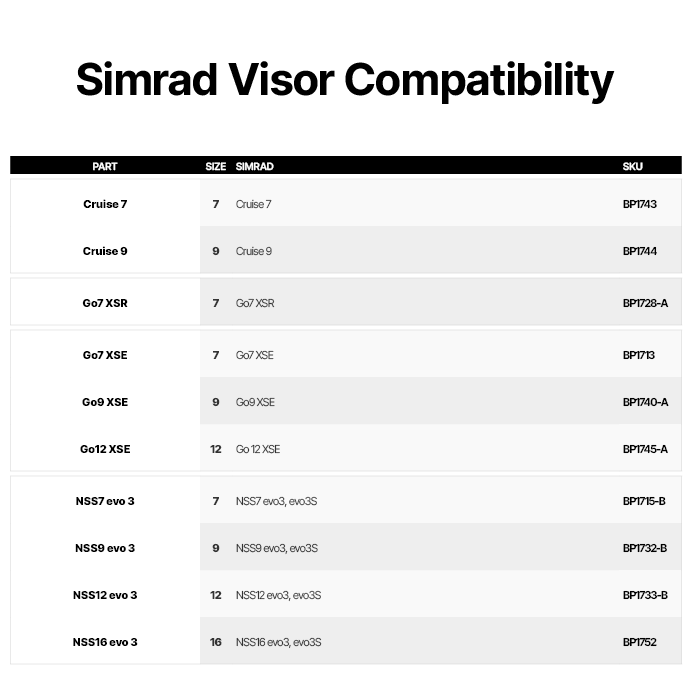 Simrad Visor Compatibility

| PART | SIZE | SIMRAD | SKU |
|---|---|---|---|
| Cruise 7 | 7 | Cruise 7 | BP1743 |
| Cruise 9 | 9 | Cruise 9 | BP1744 |
| Go7 XSR | 7 | Go7 XSR | BP1728-A |
| Go7 XSE | 7 | Go7 XSE | BP1713 |
| Go9 XSE | 9 | Go9 XSE | BP1740-A |
| Go12 XSE | 12 | Go 12 XSE | BP1745-A |
| NSS7 evo 3 | 7 | NSS7 evo3, evo3S | BP1715-B |
| NSS9 evo 3 | 9 | NSS9 evo3, evo3S | BP1732-B |
| NSS12 evo 3 | 12 | NSS12 evo3, evo3S | BP1733-B |
| NSS16 evo 3 | 16 | NSS16 evo3, evo3S | BP1752 |